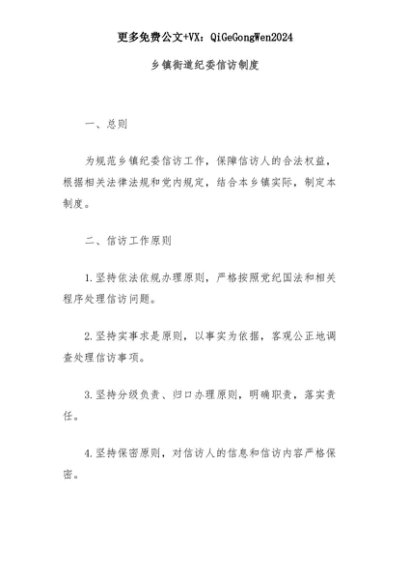 更多免费公文+VX：QiGeGongWen2024

乡镇街道纪委信访制度

一、总则

为规范乡镇纪委信访工作，保障信访人的合法权益，根据相关法律法规和党内规定，结合本乡镇实际，制定本制度。

二、信访工作原则

1.坚持依法依规办理原则，严格按照党纪国法和相关程序处理信访问题。

2.坚持实事求是原则，以事实为依据，客观公正地调查处理信访事项。

3.坚持分级负责、归口办理原则，明确职责，落实责任。

4.坚持保密原则，对信访人的信息和信访内容严格保密。